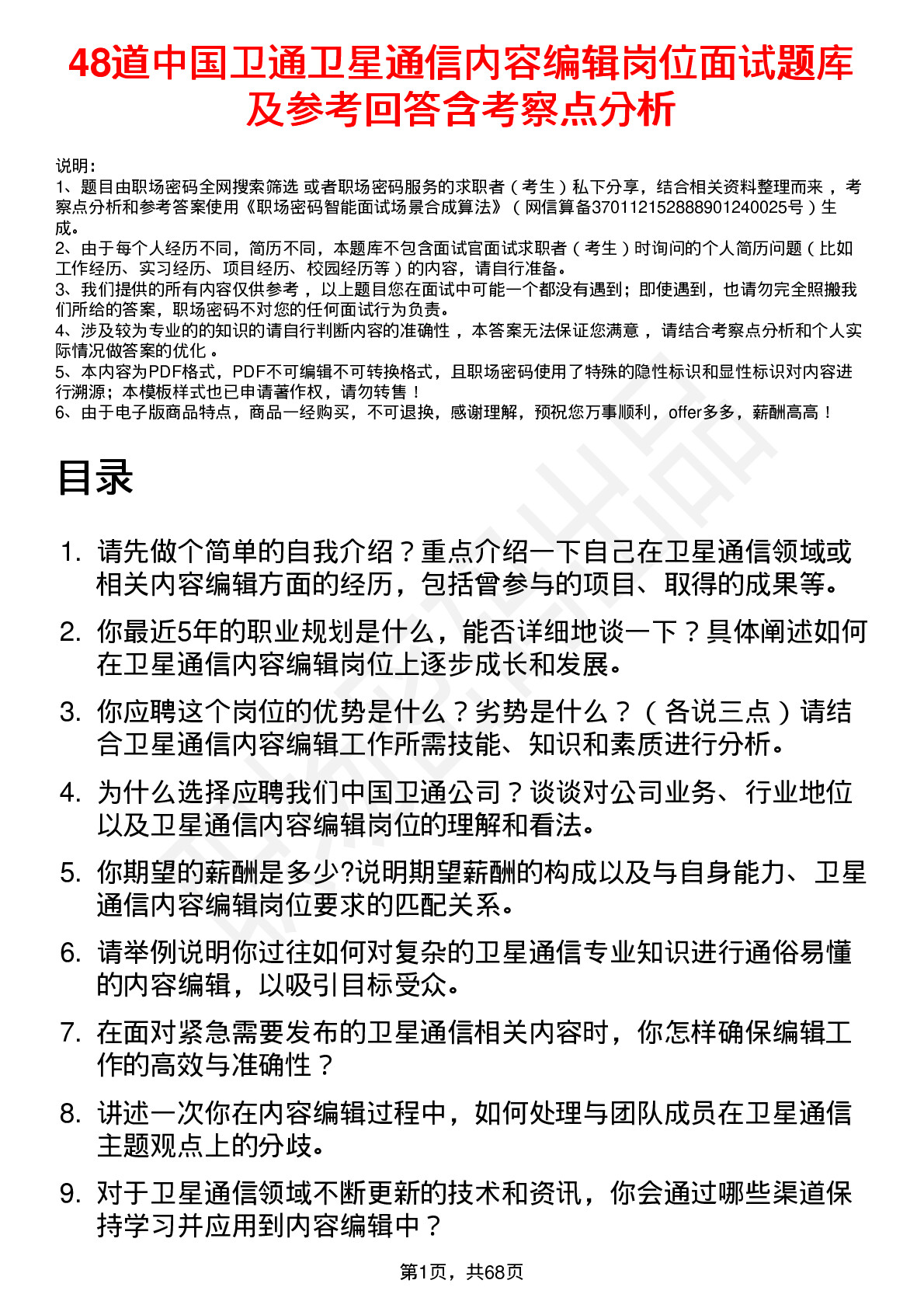 48道中国卫通卫星通信内容编辑岗位面试题库及参考回答含考察点分析

说明：
1、题目由职场密码全网搜索筛选 或者职场密码服务的求职者（考生）私下分享，结合相关资料整理而来，考察点分析和参考答案使用《职场密码智能面试场景合成算法》（网信算备370112152888901240025号）生成。
2、由于每个人经历不同，简历不同，本题库不包含面试官面试求职者（考生）时询问的个人简历问题（比如工作经历、实习经历、项目经历、校园经历等）的内容，请自行准备。
3、我们提供的所有内容仅供参考，以上题目您在面试中可能一个都没有遇到；即使遇到，也请勿完全照搬我们所给的答案，职场密码不对您的任何面试行为负责。
4、涉及较为专业的的知识的请自行判断内容的准确性，本答案无法保证您满意，请结合考察点分析和个人实际情况做答案的优化。
5、本内容为PDF格式，PDF不可编辑不可转换格式，且职场密码使用了特殊的隐性标识和显性标识对内容进行溯源；本模板样式也已申请著作权，请勿转售！
6、由于电子版商品特点，商品一经购买，不可退换，感谢理解，预祝您万事顺利，offer多多，薪酬高高！

目录

1. 请先做个简单的自我介绍？重点介绍一下自己在卫星通信领域或相关内容编辑方面的经历，包括曾参与的项目、取得的成果等。
2. 你最近5年的职业规划是什么，能否详细地谈一下？具体阐述如何在卫星通信内容编辑岗位上逐步成长和发展。
3. 你应聘这个岗位的优势是什么？劣势是什么？（各说三点）请结合卫星通信内容编辑工作所需技能、知识和素质进行分析。
4. 为什么选择应聘我们中国卫通公司？谈谈对公司业务、行业地位以及卫星通信内容编辑岗位的理解和看法。
5. 你期望的薪酬是多少?说明期望薪酬的构成以及与自身能力、卫星通信内容编辑岗位要求的匹配关系。
6. 请举例说明你过往如何对复杂的卫星通信专业知识进行通俗易懂的内容编辑，以吸引目标受众。
7. 在面对紧急需要发布的卫星通信相关内容时，你怎样确保编辑工作的高效与准确性？
8. 讲述一次你在内容编辑过程中，如何处理与团队成员在卫星通信主题观点上的分歧。
9. 对于卫星通信领域不断更新的技术和资讯，你会通过哪些渠道保持学习并应用到内容编辑中？

第1页，共68页